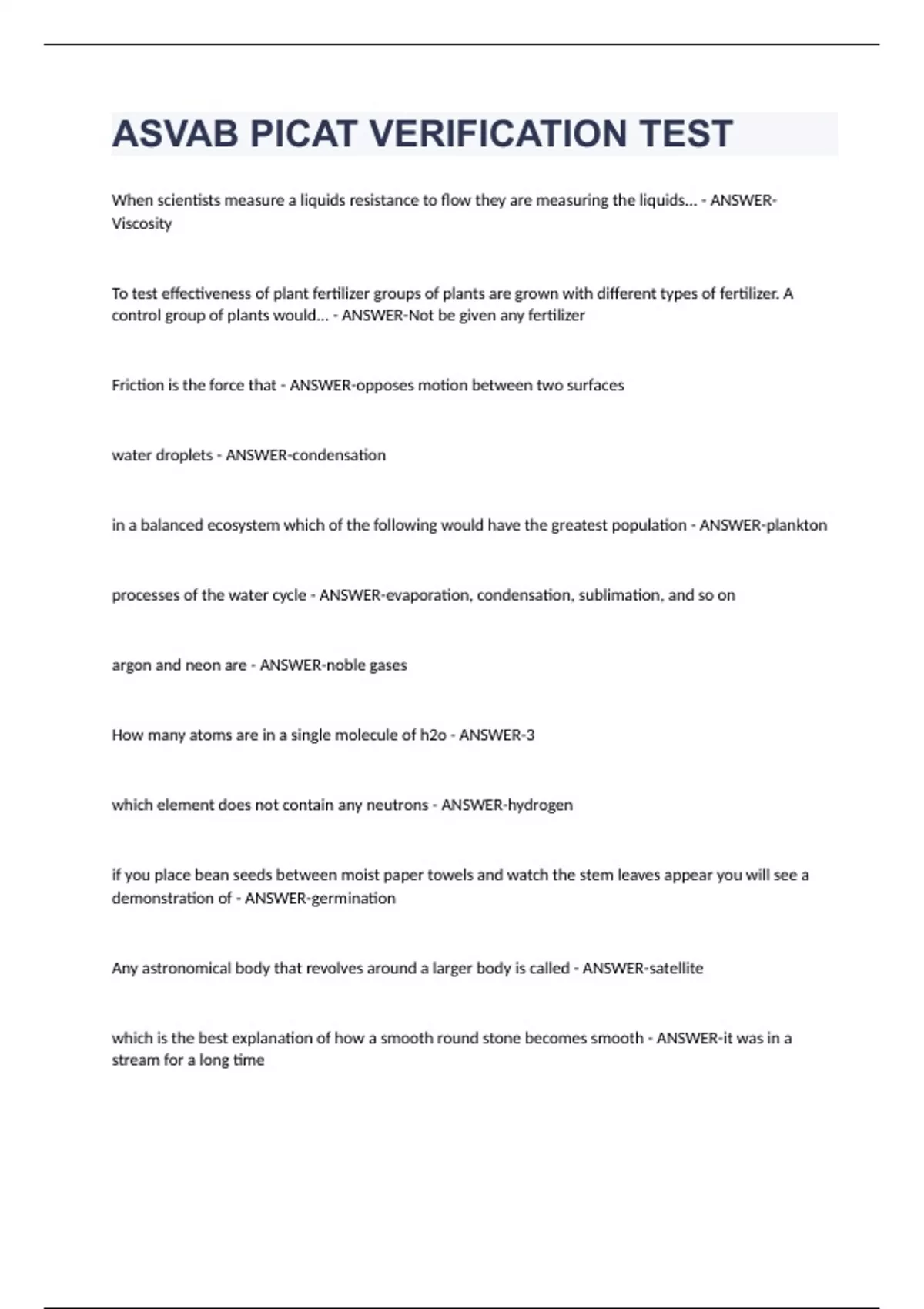 ASVAB PICAT VERIFICATION TEST

When scientists measure a liquids resistance to flow they are measuring the liquids... - ANSWER-Viscosity

To test effectiveness of plant fertilizer groups of plants are grown with different types of fertilizer. A control group of plants would... - ANSWER-Not be given any fertilizer

Friction is the force that - ANSWER-opposes motion between two surfaces

water droplets - ANSWER-condensation

in a balanced ecosystem which of the following would have the greatest population - ANSWER-plankton

processes of the water cycle - ANSWER-evaporation, condensation, sublimation, and so on

argon and neon are - ANSWER-noble gases

How many atoms are in a single molecule of h2o - ANSWER-3

which element does not contain any neutrons - ANSWER-hydrogen

if you place bean seeds between moist paper towels and watch the stem leaves appear you will see a demonstration of - ANSWER-germination

Any astronomical body that revolves around a larger body is called - ANSWER-satellite

which is the best explanation of how a smooth round stone becomes smooth - ANSWER-it was in a stream for a long time